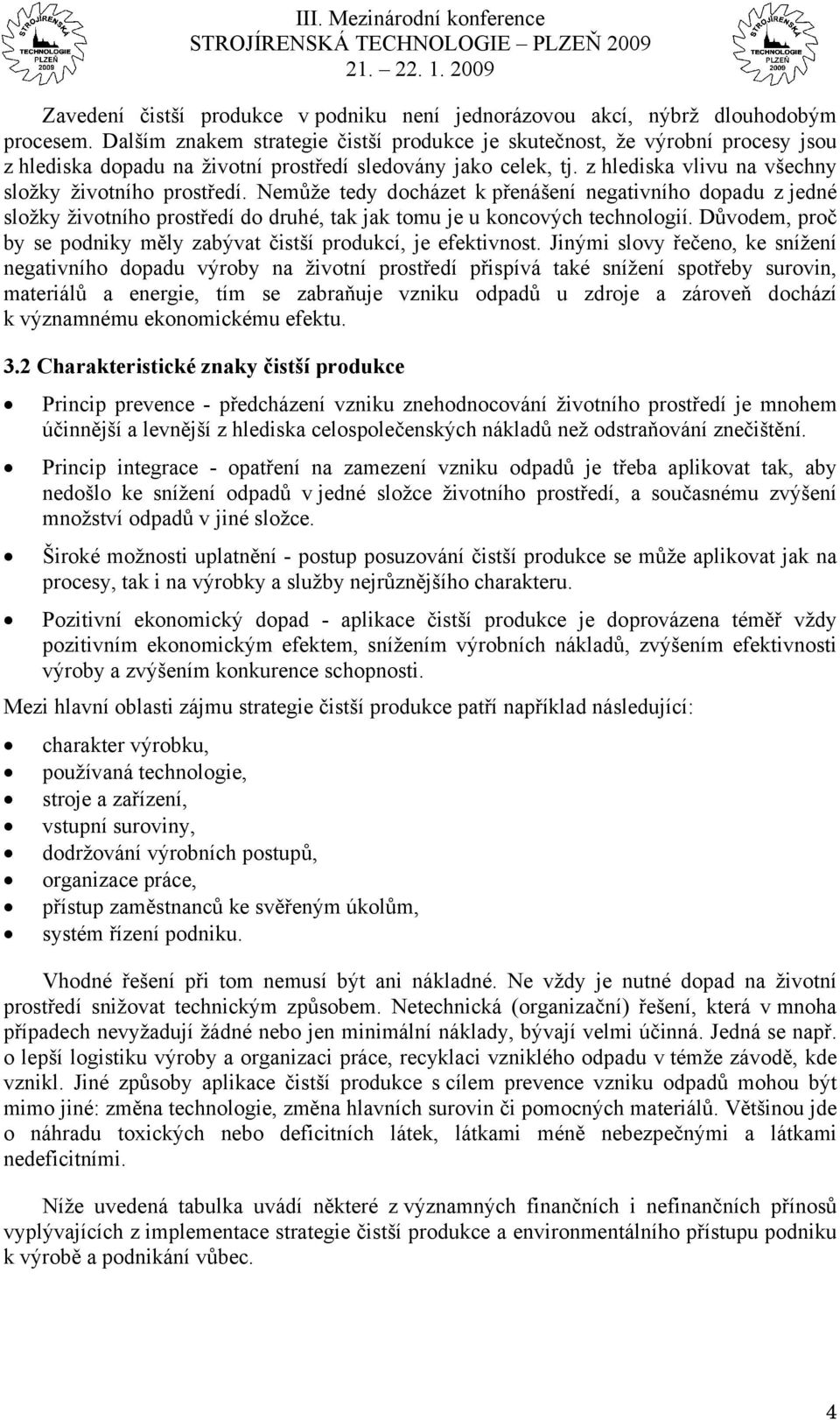 STROJÍRENSKÁ TECHNOLOGIE PLZEŇ 2009

III. Mezinárodní konference
STROJÍRENSKÁ TECHNOLOGIE – PLZEŇ 2009
21. – 22. 1. 2009

STROJÍRENSKÁ TECHNOLOGIE PLZEŇ 2009

Zavedení čistší produkce v podniku není jednorázovou akcí, nýbrž dlouhodobým procesem. Dalším znakem strategie čistší produkce je skutečnost, že výrobní procesy jsou z hlediska dopadu na životní prostředí sledovány jako celek, tj. z hlediska vlivu na všechny složky životního prostředí. Nemůže tedy docházet k přenášení negativního dopadu z jedné složky životního prostředí do druhé, tak jak tomu je u koncových technologií. Důvodem, proč by se podniky měly zabývat čistší produkcí, je efektivnost. Jinými slovy řečeno, ke snížení negativního dopadu výroby na životní prostředí přispívá také snížení spotřeby surovin, materiálů a energie, tím se zabraňuje vzniku odpadů u zdroje a zároveň dochází k významnému ekonomickému efektu.

3.2 Charakteristické znaky čistší produkce

• Princip prevence - předcházení vzniku znehodnocování životního prostředí je mnohem účinnější a levnější z hlediska celospolečenských nákladů než odstraňování znečištění.

• Princip integrace - opatření na zamezení vzniku odpadů je třeba aplikovat tak, aby nedošlo ke snížení odpadů v jedné složce životního prostředí, a současnému zvýšení množství odpadů v jiné složce.

• Široké možnosti uplatnění - postup posuzování čistší produkce se může aplikovat jak na procesy, tak i na výrobky a služby nejrůznějšího charakteru.

• Pozitivní ekonomický dopad - aplikace čistší produkce je doprovázena téměř vždy pozitivním ekonomickým efektem, snížením výrobních nákladů, zvýšením efektivnosti výroby a zvýšením konkurence schopnosti.

Mezi hlavní oblasti zájmu strategie čistší produkce patří například následující:

• charakter výrobku,
• používaná technologie,
• stroje a zařízení,
• vstupní suroviny,
• dodržování výrobních postupů,
• organizace práce,
• přístup zaměstnanců ke svěřeným úkolům,
• systém řízení podniku.

Vhodné řešení při tom nemusí být ani nákladné. Ne vždy je nutné dopad na životní prostředí snižovat technickým způsobem. Netechnická (organizační) řešení, která v mnoha případech nevyžadují žádné nebo jen minimální náklady, bývají velmi účinná. Jedná se např. o lepší logistiku výroby a organizaci práce, recyklaci vzniklého odpadu v témže závodě, kde vznikl. Jiné způsoby aplikace čistší produkce s cílem prevence vzniku odpadů mohou být mimo jiné: změna technologie, změna hlavních surovin či pomocných materiálů. Většinou jde o náhradu toxických nebo deficitních látek, látkami méně nebezpečnými a látkami nedeficitními.

Níže uvedená tabulka uvádí některé z významných finančních i nefinančních přínosů vyplývajících z implementace strategie čistší produkce a environmentálního přístupu podniku k výrobě a podnikání vůbec.

4